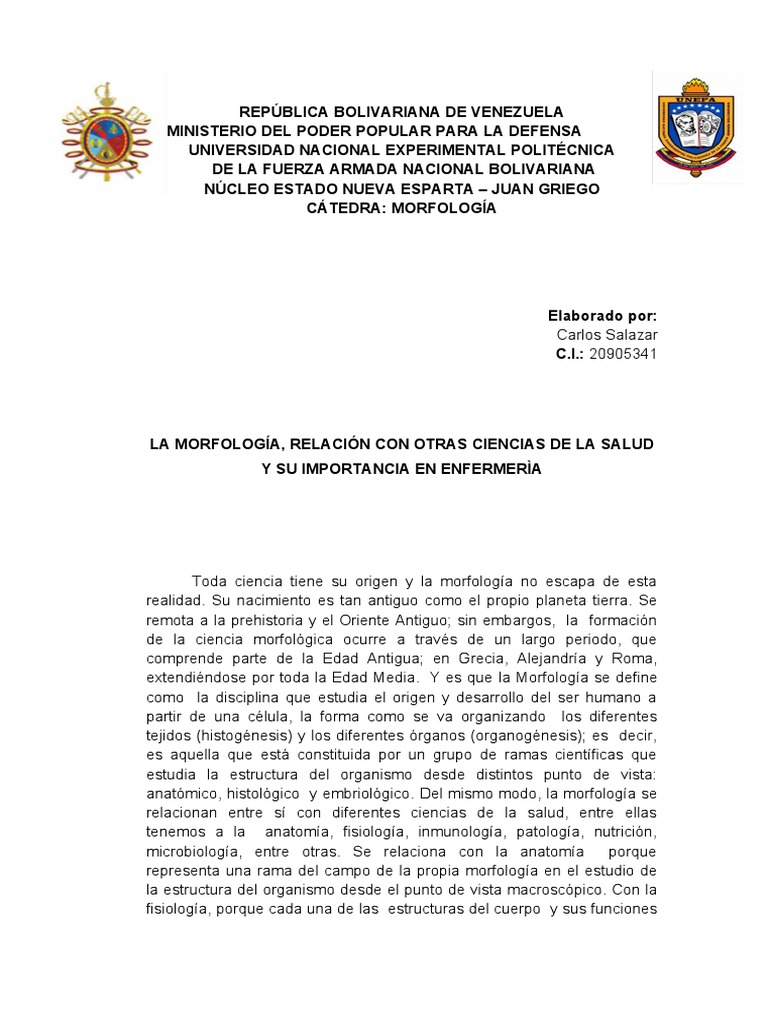 UNEFA

REPÚBLICA BOLIVARIANA DE VENEZUELA
MINISTERIO DEL PODER POPULAR PARA LA DEFENSA
UNIVERSIDAD NACIONAL EXPERIMENTAL POLITÉCNICA
DE LA FUERZA ARMADA NACIONAL BOLIVARIANA
NÚCLEO ESTADO NUEVA ESPARTA – JUAN GRIEGO
CÁTEDRA: MORFOLOGÍA

Elaborado por:
Carlos Salazar
C.I.: 20905341

LA MORFOLOGÍA, RELACIÓN CON OTRAS CIENCIAS DE LA SALUD Y SU IMPORTANCIA EN ENFERMERÌA

Toda ciencia tiene su origen y la morfología no escapa de esta realidad. Su nacimiento es tan antiguo como el propio planeta tierra. Se remota a la prehistoria y el Oriente Antiguo; sin embargos, la formación de la ciencia morfológica ocurre a través de un largo periodo, que comprende parte de la Edad Antigua; en Grecia, Alejandría y Roma, extendiéndose por toda la Edad Media. Y es que la Morfología se define como la disciplina que estudia el origen y desarrollo del ser humano a partir de una célula, la forma como se va organizando los diferentes tejidos (histogénesis) y los diferentes órganos (organogénesis); es decir, es aquella que está constituida por un grupo de ramas científicas que estudia la estructura del organismo desde distintos punto de vista: anatómico, histológico y embriológico. Del mismo modo, la morfología se relacionan entre sí con diferentes ciencias de la salud, entre ellas tenemos a la anatomía, fisiología, inmunología, patología, nutrición, microbiología, entre otras. Se relaciona con la anatomía porque representa una rama del campo de la propia morfología en el estudio de la estructura del organismo desde el punto de vista macroscópico. Con la fisiología, porque cada una de las estructuras del cuerpo y sus funciones